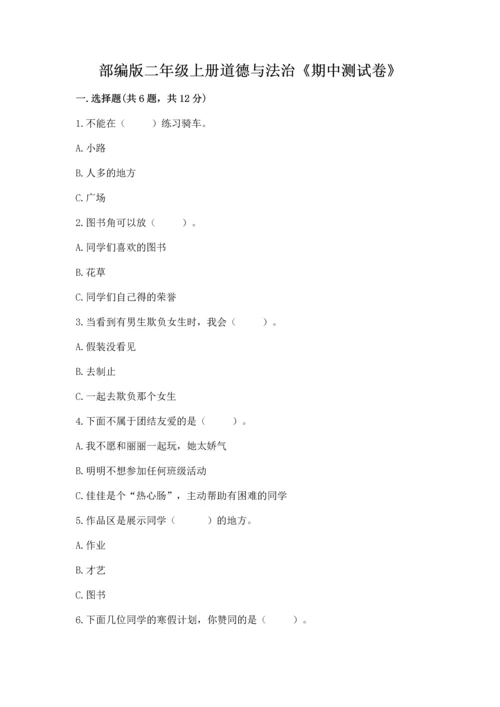 部编版二年级上册道德与法治《期中测试卷》

一. 选择题(共 6 题，共 12 分)

1. 不能在（　　）练习骑车。

A. 小路

B. 人多的地方

C. 广场

2. 图书角可以放（　　）。

A. 同学们喜欢的图书

B. 花草

C. 同学们自己得的荣誉

3. 当看到有男生欺负女生时，我会（　　）。

A. 假装没看见

B. 去制止

C. 一起去欺负那个女生

4. 下面不属于团结友爱的是（　　）。

A. 我不愿和丽丽一起玩，她太娇气

B. 明明不想参加任何班级活动

C. 佳佳是个“热心肠”，主动帮助有困难的同学

5. 作品区是展示同学（　　）的地方。

A. 作业

B. 才艺

C. 图书

6. 下面几位同学的寒假计划，你赞同的是（　　）。